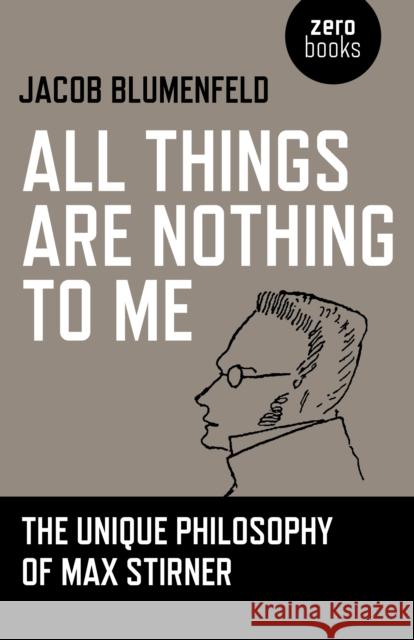 zero
books

JACOB BLUMENFELD

ALL THINGS ARE NOTHING TO ME

THE UNIQUE PHILOSOPHY OF MAX STIRNER

Kraina Książek